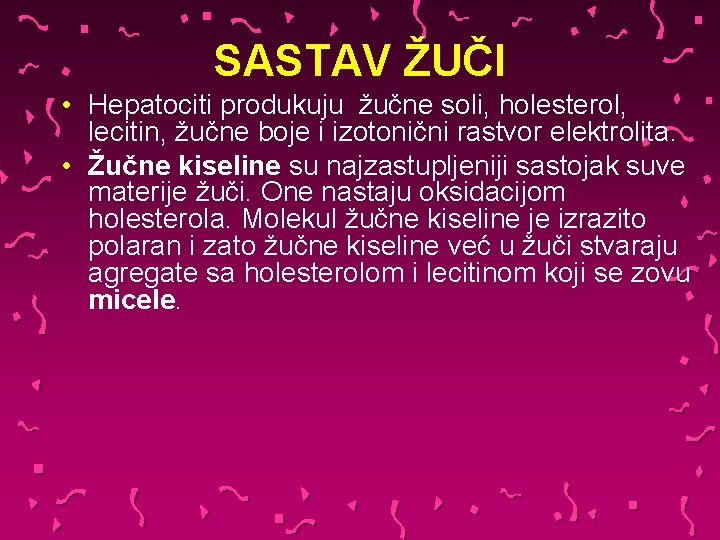 SASTAV ŽUČI

• Hepatociti produkuju žučne soli, holesterol, lecitin, žučne boje i izotonični rastvor elektrolita.

• Žučne kiseline su najzastupljeniji sastojak suve materije žuči. One nastaju oksidacijom holesterola. Molekul žučne kiseline je izrazito polaran i zato žučne kiseline već u žuči stvaraju agregate sa holesterolom i lecitinom koji se zovu micele.